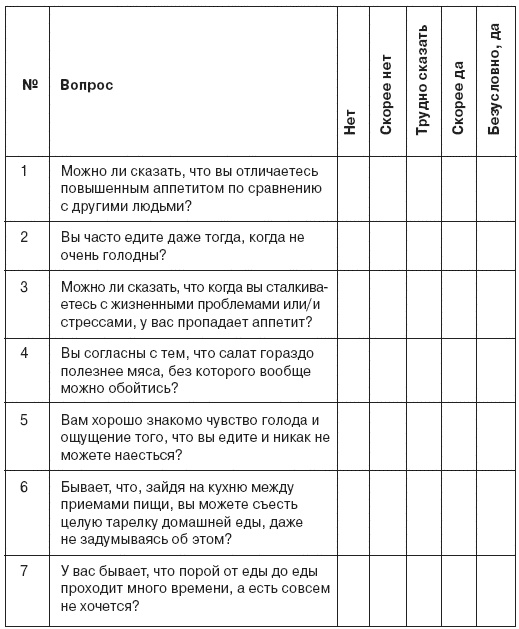 | № | Вопрос | Нет | Скорее нет | Трудно сказать | Скорее да | Безусловно, да |
|---|---|---|---|---|---|---|
| 1 | Можно ли сказать, что вы отличаетесь повышенным аппетитом по сравнению с другими людьми? | | | | | |
| 2 | Вы часто едите даже тогда, когда не очень голодны? | | | | | |
| 3 | Можно ли сказать, что когда вы сталкиваетесь с жизненными проблемами или/и стрессами, у вас пропадает аппетит? | | | | | |
| 4 | Вы согласны с тем, что салат гораздо полезнее мяса, без которого вообще можно обойтись? | | | | | |
| 5 | Вам хорошо знакомо чувство голода и ощущение того, что вы едите и никак не можете наесться? | | | | | |
| 6 | Бывает, что, зайдя на кухню между приемами пищи, вы можете съесть целую тарелку домашней еды, даже не задумываясь об этом? | | | | | |
| 7 | У вас бывает, что порой от еды до еды проходит много времени, а есть совсем не хочется? | | | | | |